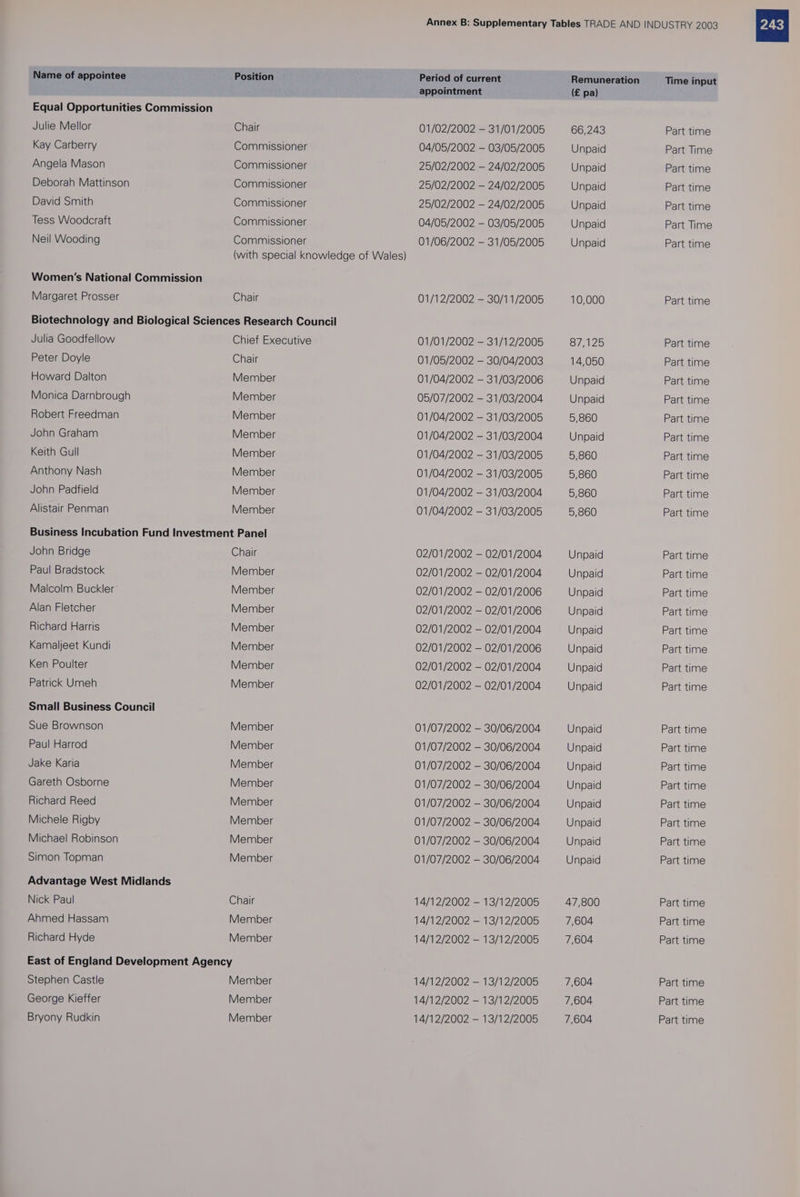 Annex B: Supplementary Tables TRADE AND INDUSTRY 2003

243

| Name of appointee | Position | Period of current appointment | Remuneration (£ pa) | Time input |
|---|---|---|---|---|
| Equal Opportunities Commission | | | | |
| Julie Mellor | Chair | 01/02/2002 – 31/01/2005 | 66,243 | Part time |
| Kay Carberry | Commissioner | 04/05/2002 – 03/05/2005 | Unpaid | Part Time |
| Angela Mason | Commissioner | 25/02/2002 – 24/02/2005 | Unpaid | Part time |
| Deborah Mattinson | Commissioner | 25/02/2002 – 24/02/2005 | Unpaid | Part time |
| David Smith | Commissioner | 25/02/2002 – 24/02/2005 | Unpaid | Part time |
| Tess Woodcraft | Commissioner | 04/05/2002 – 03/05/2005 | Unpaid | Part Time |
| Neil Wooding | Commissioner (with special knowledge of Wales) | 01/06/2002 – 31/05/2005 | Unpaid | Part time |
| Women's National Commission | | | | |
| Margaret Prosser | Chair | 01/12/2002 – 30/11/2005 | 10,000 | Part time |
| Biotechnology and Biological Sciences Research Council | | | | |
| Julia Goodfellow | Chief Executive | 01/01/2002 – 31/12/2005 | 87,125 | Part time |
| Peter Doyle | Chair | 01/05/2002 – 30/04/2003 | 14,050 | Part time |
| Howard Dalton | Member | 01/04/2002 – 31/03/2006 | Unpaid | Part time |
| Monica Darnbrough | Member | 05/07/2002 – 31/03/2004 | Unpaid | Part time |
| Robert Freedman | Member | 01/04/2002 – 31/03/2005 | 5,860 | Part time |
| John Graham | Member | 01/04/2002 – 31/03/2004 | Unpaid | Part time |
| Keith Gull | Member | 01/04/2002 – 31/03/2005 | 5,860 | Part time |
| Anthony Nash | Member | 01/04/2002 – 31/03/2005 | 5,860 | Part time |
| John Padfield | Member | 01/04/2002 – 31/03/2004 | 5,860 | Part time |
| Alistair Penman | Member | 01/04/2002 – 31/03/2005 | 5,860 | Part time |
| Business Incubation Fund Investment Panel | | | | |
| John Bridge | Chair | 02/01/2002 – 02/01/2004 | Unpaid | Part time |
| Paul Bradstock | Member | 02/01/2002 – 02/01/2004 | Unpaid | Part time |
| Malcolm Buckler | Member | 02/01/2002 – 02/01/2006 | Unpaid | Part time |
| Alan Fletcher | Member | 02/01/2002 – 02/01/2006 | Unpaid | Part time |
| Richard Harris | Member | 02/01/2002 – 02/01/2004 | Unpaid | Part time |
| Kamaljeet Kundi | Member | 02/01/2002 – 02/01/2006 | Unpaid | Part time |
| Ken Poulter | Member | 02/01/2002 – 02/01/2004 | Unpaid | Part time |
| Patrick Umeh | Member | 02/01/2002 – 02/01/2004 | Unpaid | Part time |
| Small Business Council | | | | |
| Sue Brownson | Member | 01/07/2002 – 30/06/2004 | Unpaid | Part time |
| Paul Harrod | Member | 01/07/2002 – 30/06/2004 | Unpaid | Part time |
| Jake Karia | Member | 01/07/2002 – 30/06/2004 | Unpaid | Part time |
| Gareth Osborne | Member | 01/07/2002 – 30/06/2004 | Unpaid | Part time |
| Richard Reed | Member | 01/07/2002 – 30/06/2004 | Unpaid | Part time |
| Michele Rigby | Member | 01/07/2002 – 30/06/2004 | Unpaid | Part time |
| Michael Robinson | Member | 01/07/2002 – 30/06/2004 | Unpaid | Part time |
| Simon Topman | Member | 01/07/2002 – 30/06/2004 | Unpaid | Part time |
| Advantage West Midlands | | | | |
| Nick Paul | Chair | 14/12/2002 – 13/12/2005 | 47,800 | Part time |
| Ahmed Hassam | Member | 14/12/2002 – 13/12/2005 | 7,604 | Part time |
| Richard Hyde | Member | 14/12/2002 – 13/12/2005 | 7,604 | Part time |
| East of England Development Agency | | | | |
| Stephen Castle | Member | 14/12/2002 – 13/12/2005 | 7,604 | Part time |
| George Kieffer | Member | 14/12/2002 – 13/12/2005 | 7,604 | Part time |
| Bryony Rudkin | Member | 14/12/2002 – 13/12/2005 | 7,604 | Part time |